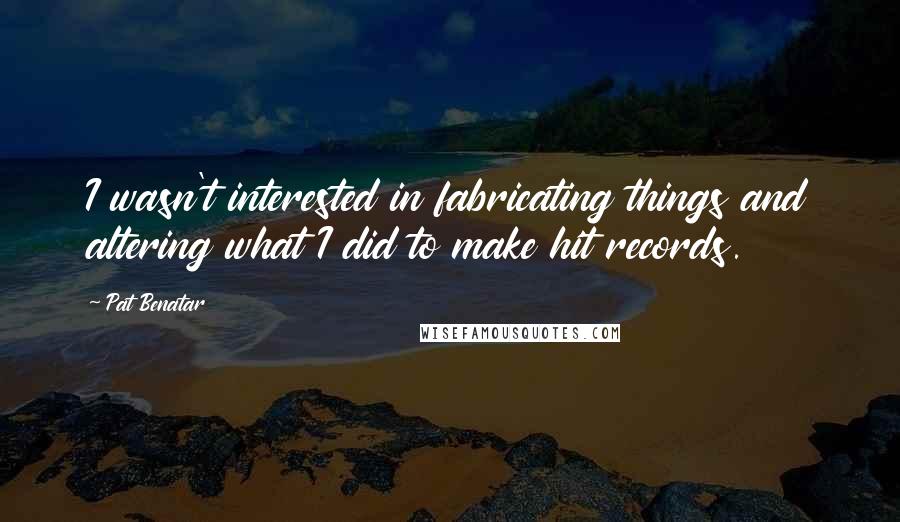 I wasn't interested in fabricating things and altering what I did to make hit records.

- Pat Benatar

WISEFAMOUSQUOTES.COM